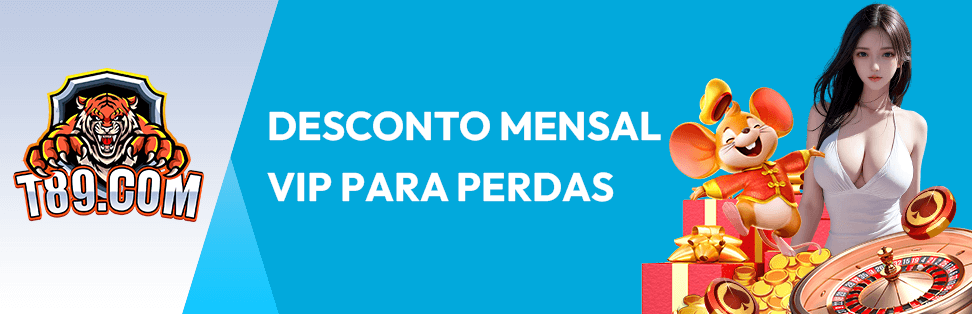 T89.COM

DESCONTO MENSAL VIP PARA PERDAS